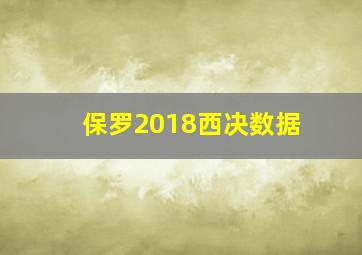 保罗2018西决数据